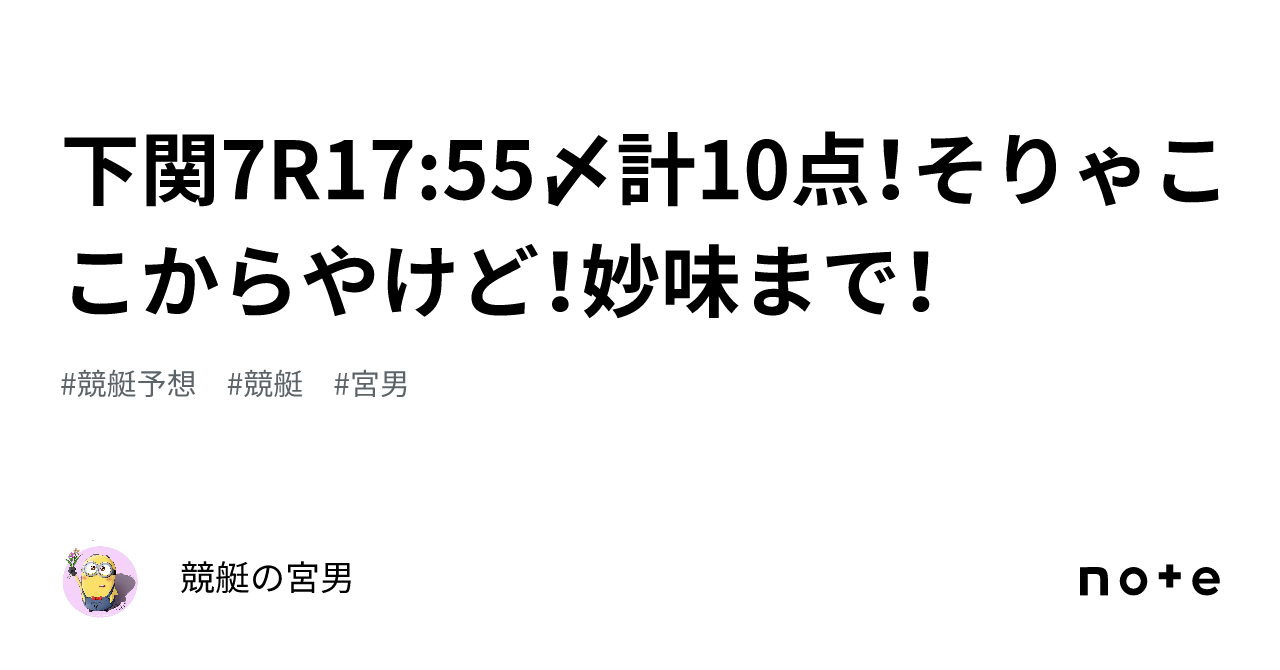 下関7R17:55〆計10点!そりゃここからやけど!妙味まで!

#競艇予想　#競艇　#宮男

競艇の宮男

note